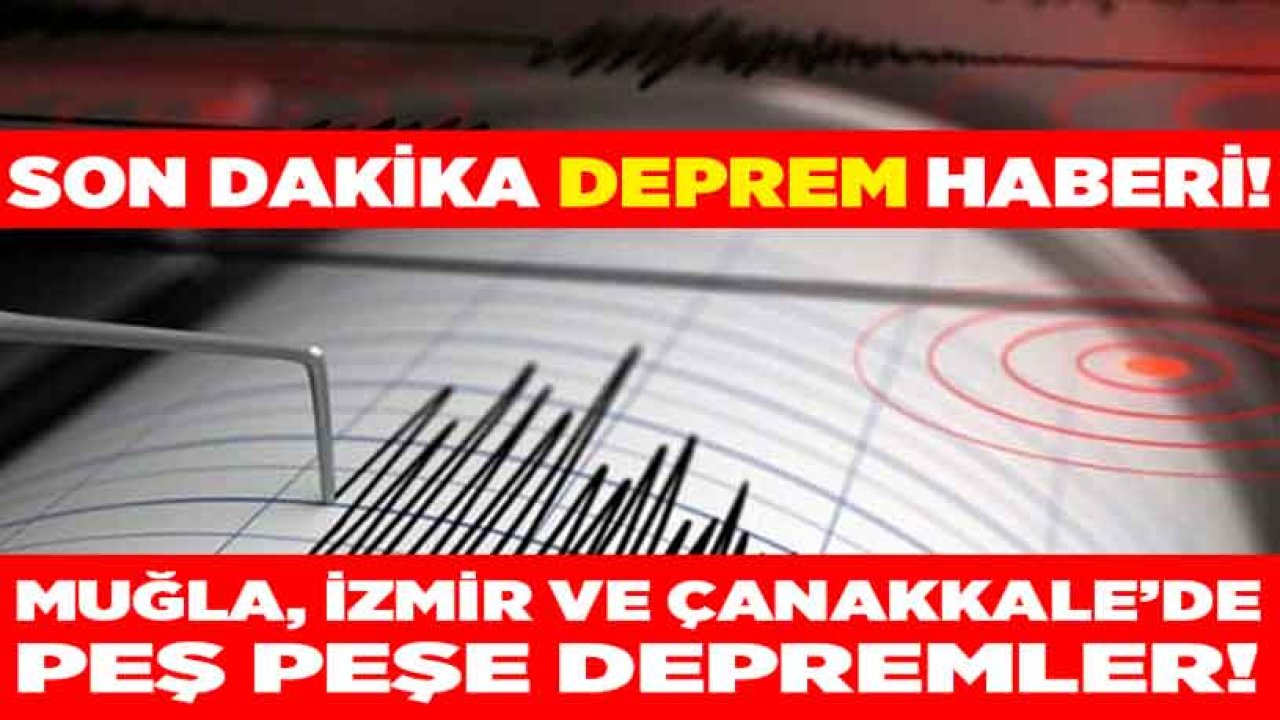 SON DAKİKA DEPREM HABERİ!

MUĞLA, İZMİR VE ÇANAKKALE'DE PEŞ PEŞE DEPREMLER!